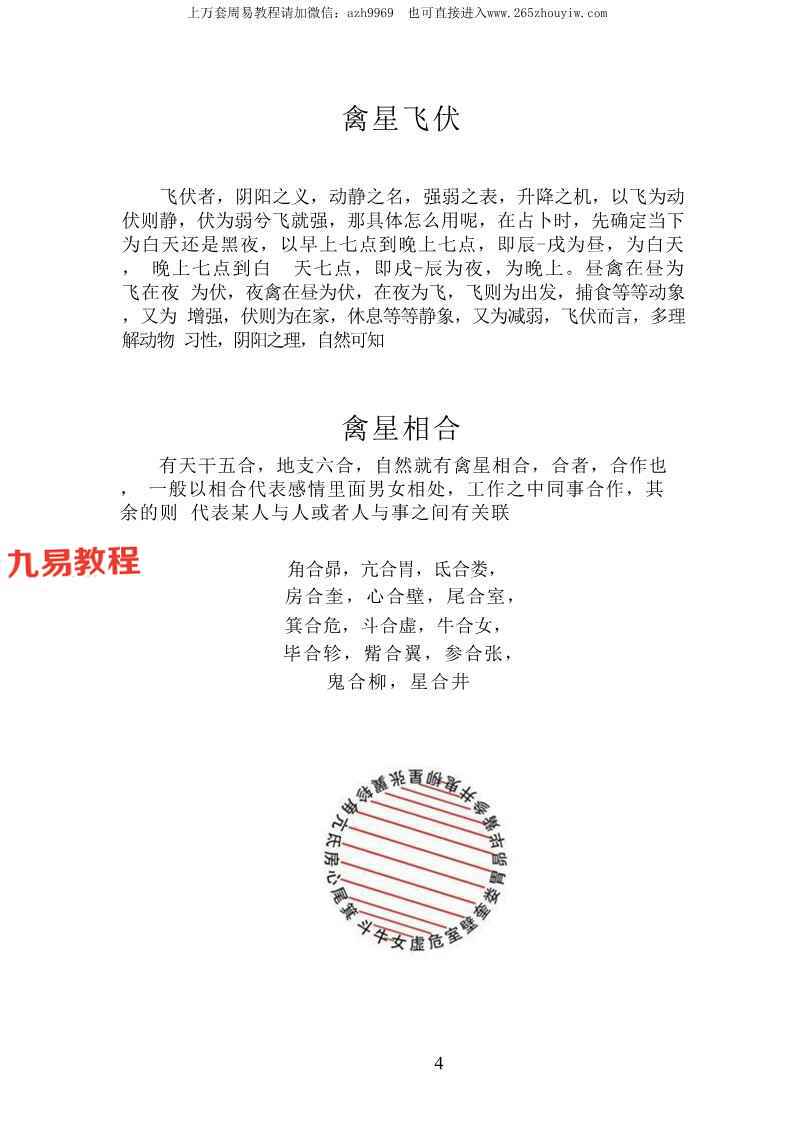 上万套周易教程请加微信：azh9969　也可直接进入www.265zhouyiw.com

禽星飞伏

飞伏者，阴阳之义，动静之名，强弱之表，升降之机，以飞为动伏则静，伏为弱兮飞就强，那具体怎么用呢，在占卜时，先确定当下为白天还是黑夜，以早上七点到晚上七点，即辰-戌为昼，为白天，　晚上七点到白　天七点，即戌-辰为夜，为晚上。昼禽在昼为飞在夜　为伏，夜禽在昼为伏，在夜为飞，飞则为出发，捕食等等动象，又为　增强，伏则为在家，休息等等静象，又为减弱，飞伏而言，多理解动物　习性，阴阳之理，自然可知

禽星相合

有天干五合，地支六合，自然就有禽星相合，合者，合作也，　一般以相合代表感情里面男女相处，工作之中同事合作，其余的则　代表某人与人或者人与事之间有关联

九易教程

角合昴，亢合胃，氐合娄，
房合奎，心合壁，尾合室，
箕合危，斗合虚，牛合女，
毕合轸，觜合翼，参合张，
鬼合柳，星合井

角亢氐房心尾箕斗牛女虚危室壁奎娄胃昴毕觜参井鬼柳星张翼轸

4